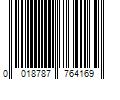 0 018787 764169